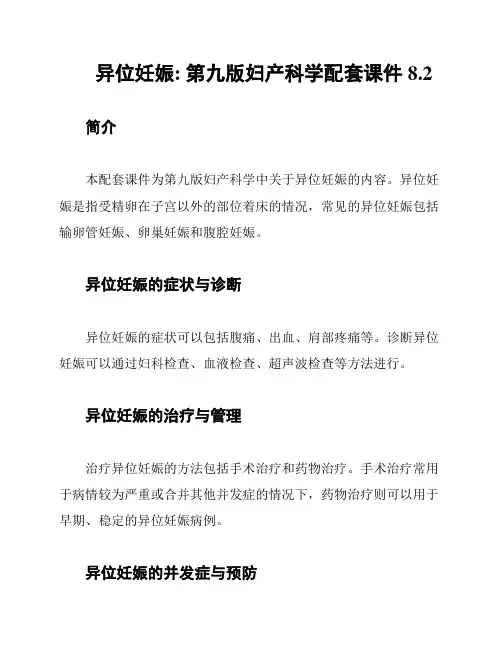 异位妊娠: 第九版妇产科学配套课件 8.2

简介

本配套课件为第九版妇产科学中关于异位妊娠的内容。异位妊娠是指受精卵在子宫以外的部位着床的情况，常见的异位妊娠包括输卵管妊娠、卵巢妊娠和腹腔妊娠。

异位妊娠的症状与诊断

异位妊娠的症状可以包括腹痛、出血、肩部疼痛等。诊断异位妊娠可以通过妇科检查、血液检查、超声波检查等方法进行。

异位妊娠的治疗与管理

治疗异位妊娠的方法包括手术治疗和药物治疗。手术治疗常用于病情较为严重或合并其他并发症的情况下，药物治疗则可以用于早期、稳定的异位妊娠病例。

异位妊娠的并发症与预防